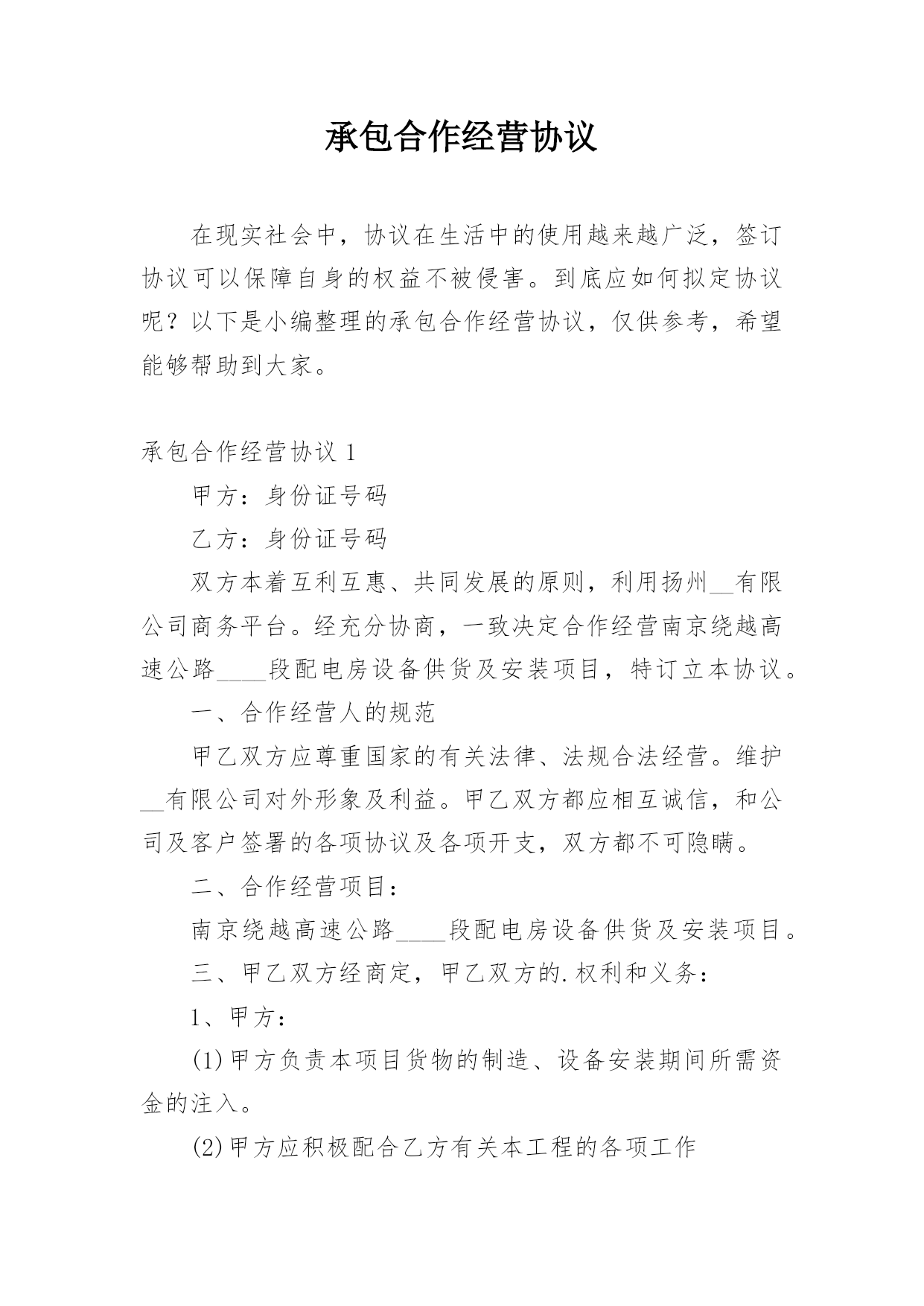 承包合作经营协议

在现实社会中，协议在生活中的使用越来越广泛，签订协议可以保障自身的权益不被侵害。到底应如何拟定协议呢？以下是小编整理的承包合作经营协议，仅供参考，希望能够帮助到大家。

承包合作经营协议 1

甲方：身份证号码

乙方：身份证号码

双方本着互利互惠、共同发展的原则，利用扬州__有限公司商务平台。经充分协商，一致决定合作经营南京绕越高速公路____段配电房设备供货及安装项目，特订立本协议。

一、合作经营人的规范

甲乙双方应尊重国家的有关法律、法规合法经营。维护__有限公司对外形象及利益。甲乙双方都应相互诚信，和公司及客户签署的各项协议及各项开支，双方都不可隐瞒。

二、合作经营项目：

南京绕越高速公路____段配电房设备供货及安装项目。

三、甲乙双方经商定，甲乙双方的.权利和义务：

1、甲方：

(1)甲方负责本项目货物的制造、设备安装期间所需资金的注入。

(2)甲方应积极配合乙方有关本工程的各项工作